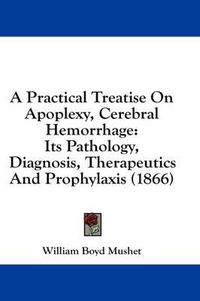 A Practical Treatise On Apoplexy, Cerebral Hemorrhage: Its Pathology, Diagnosis, Therapeutics And Prophylaxis (1866)

William Boyd Mushet